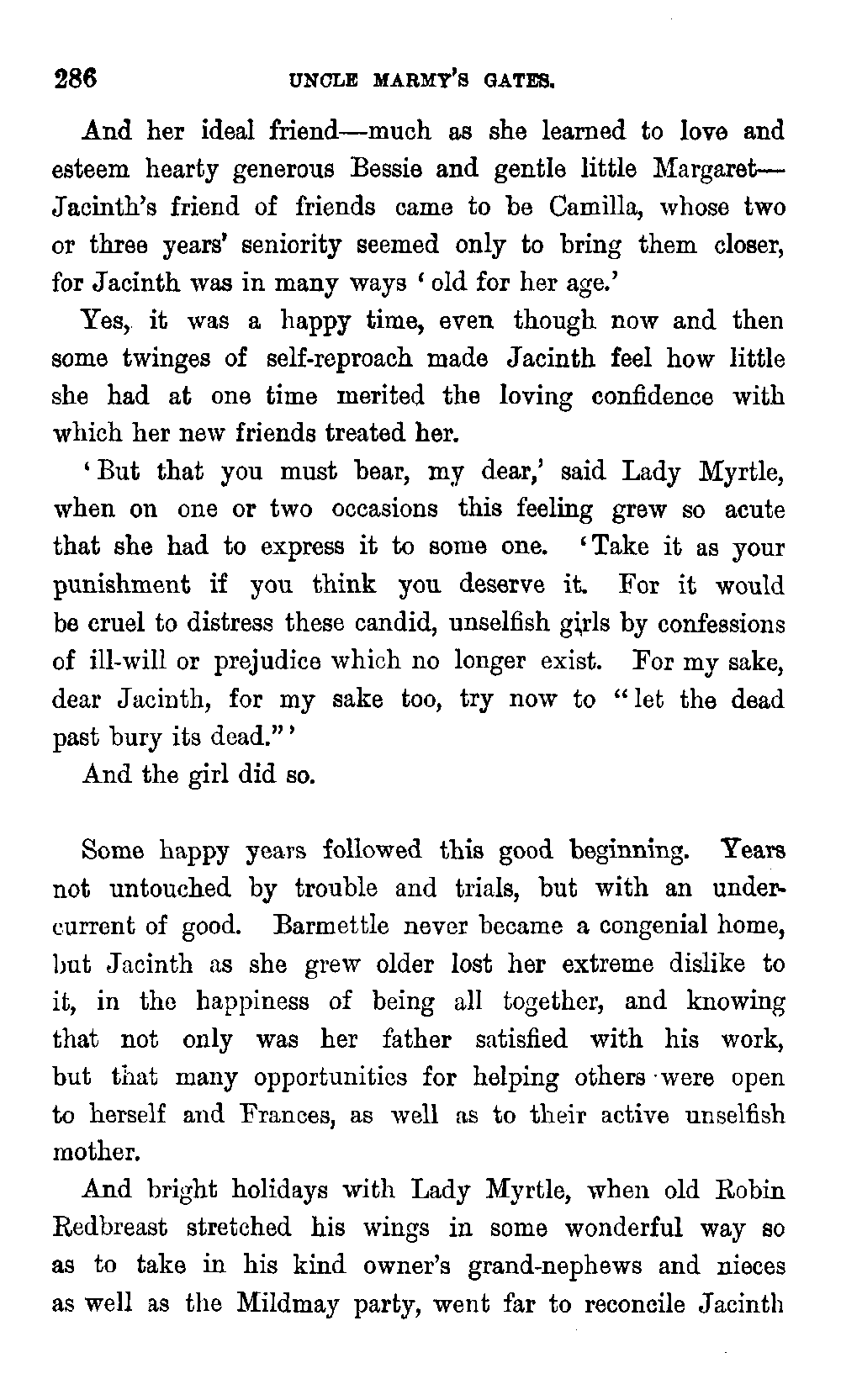 286 UNCLE MARMY'S GATES.

And her ideal friend—much as she learned to love and esteem hearty generous Bessie and gentle little Margaret—Jacinth's friend of friends came to be Camilla, whose two or three years' seniority seemed only to bring them closer, for Jacinth was in many ways 'old for her age.'

Yes, it was a happy time, even though now and then some twinges of self-reproach made Jacinth feel how little she had at one time merited the loving confidence with which her new friends treated her.

'But that you must bear, my dear,' said Lady Myrtle, when on one or two occasions this feeling grew so acute that she had to express it to some one. 'Take it as your punishment if you think you deserve it. For it would be cruel to distress these candid, unselfish girls by confessions of ill-will or prejudice which no longer exist. For my sake, dear Jacinth, for my sake too, try now to "let the dead past bury its dead."'

And the girl did so.

Some happy years followed this good beginning. Years not untouched by trouble and trials, but with an undercurrent of good. Barmettle never became a congenial home, but Jacinth as she grew older lost her extreme dislike to it, in the happiness of being all together, and knowing that not only was her father satisfied with his work, but that many opportunities for helping others were open to herself and Frances, as well as to their active unselfish mother.

And bright holidays with Lady Myrtle, when old Robin Redbreast stretched his wings in some wonderful way so as to take in his kind owner's grand-nephews and nieces as well as the Mildmay party, went far to reconcile Jacinth